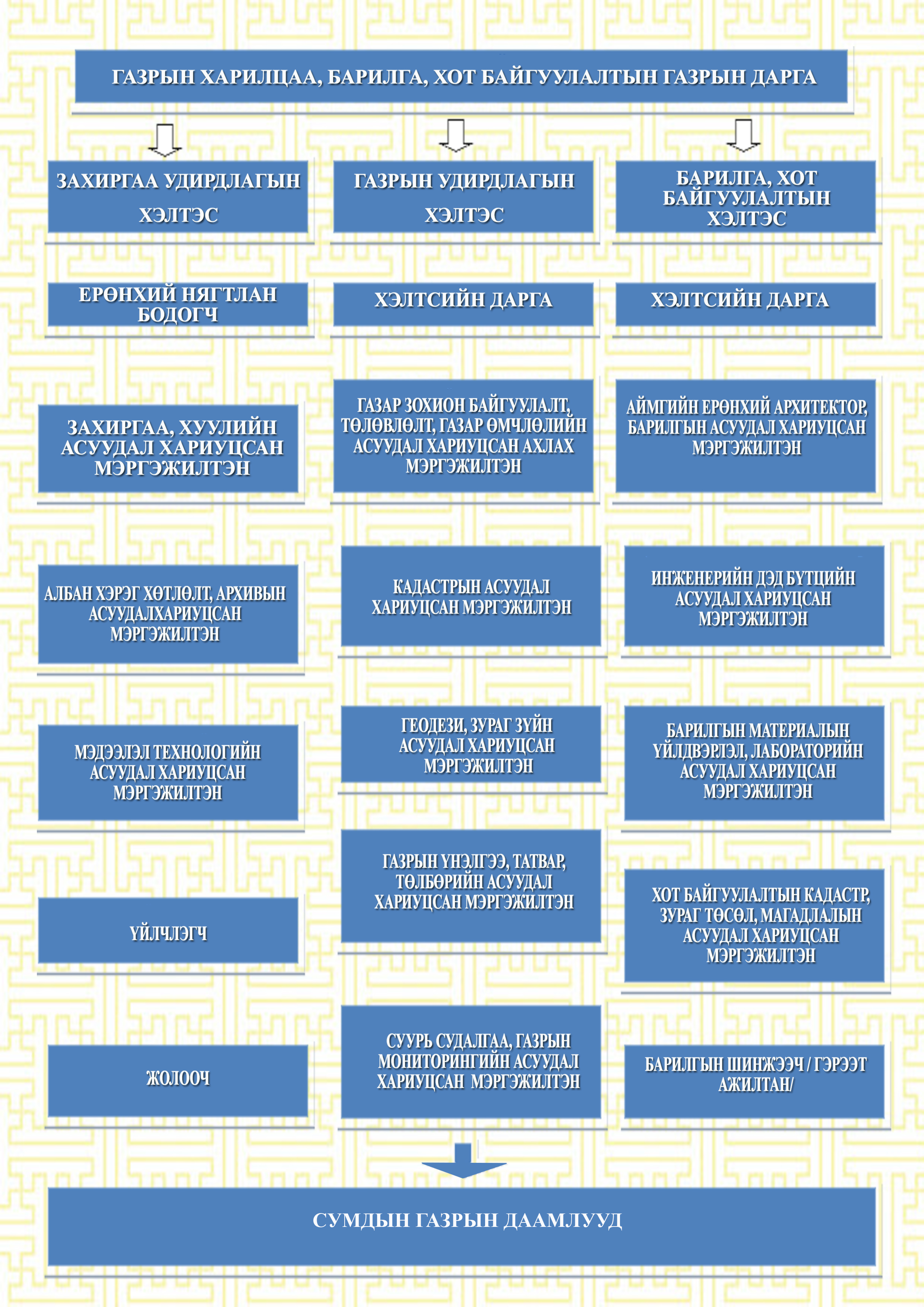 ГАЗРЫН ХАРИЛЦАА, БАРИЛГА, ХОТ БАЙГУУЛАЛТЫН ГАЗРЫН ДАРГА

ЗАХИРГАА УДИРДЛАГЫН ХЭЛТЭС

ЕРӨНХИЙ НЯГТЛАН БОДОГЧ

ЗАХИРГАА, ХУУЛИЙН АСУУДАЛ ХАРИУЦСАН МЭРГЭЖИЛТЭН

АЛБАН ХЭРЭГ ХӨТЛӨЛТ, АРХИВЫН АСУУДАЛХАРИУЦСАН МЭРГЭЖИЛТЭН

МЭДЭЭЛЭЛ ТЕХНОЛОГИЙН АСУУДАЛ ХАРИУЦСАН МЭРГЭЖИЛТЭН

ҮЙЛЧЛЭГЧ

ЖОЛООЧ

ГАЗРЫН УДИРДЛАГЫН ХЭЛТЭС

ХЭЛТСИЙН ДАРГА

ГАЗАР ЗОХИОН БАЙГУУЛАЛТ, ТӨЛӨВЛӨЛТ, ГАЗАР ӨМЧЛӨЛИЙН АСУУДАЛ ХАРИУЦСАН АХЛАХ МЭРГЭЖИЛТЭН

КАДАСТРЫН АСУУДАЛ ХАРИУЦСАН МЭРГЭЖИЛТЭН

ГЕОДЕЗИ, ЗУРАГ ЗҮЙН АСУУДАЛ ХАРИУЦСАН МЭРГЭЖИЛТЭН

ГАЗРЫН ҮНЭЛГЭЭ, ТАТВАР, ТӨЛБӨРИЙН АСУУДАЛ ХАРИУЦСАН МЭРГЭЖИЛТЭН

СУУРЬ СУДАЛГАА, ГАЗРЫН МОНИТОРИНГИЙН АСУУДАЛ ХАРИУЦСАН МЭРГЭЖИЛТЭН

БАРИЛГА, ХОТ БАЙГУУЛАЛТЫН ХЭЛТЭС

ХЭЛТСИЙН ДАРГА

АЙМГИЙН ЕРӨНХИЙ АРХИТЕКТОР, БАРИЛГЫН АСУУДАЛ ХАРИУЦСАН МЭРГЭЖИЛТЭН

ИНЖЕНЕРИЙН ДЭД БҮТЦИЙН АСУУДАЛ ХАРИУЦСАН МЭРГЭЖИЛТЭН

БАРИЛГЫН МАТЕРИАЛЫН ҮЙЛДВЭРЛЭЛ, ЛАБОРАТОРИЙН АСУУДАЛ ХАРИУЦСАН МЭРГЭЖИЛТЭН

ХОТ БАЙГУУЛАЛТЫН КАДАСТР, ЗУРАГ ТӨСӨЛ, МАГАДЛАЛЫН АСУУДАЛ ХАРИУЦСАН МЭРГЭЖИЛТЭН

БАРИЛГЫН ШИНЖЭЭЧ / ГЭРЭЭТ АЖИЛТАН/

СУМДЫН ГАЗРЫН ДААМЛУУД